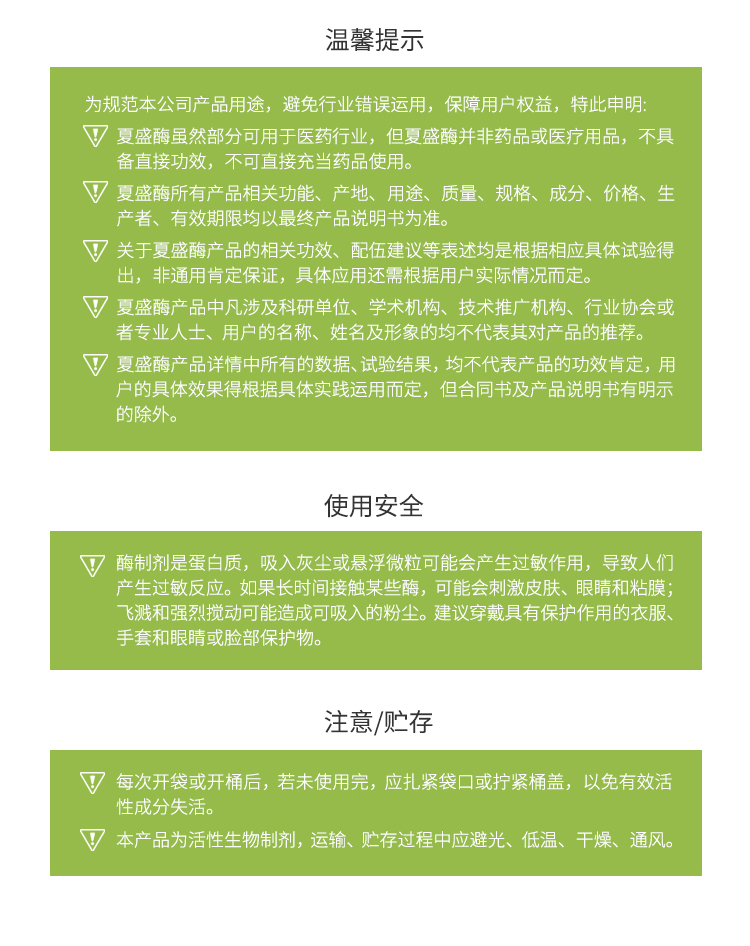 温馨提示

为规范本公司产品用途，避免行业错误运用，保障用户权益，特此申明:

夏盛酶虽然部分可用于医药行业，但夏盛酶并非药品或医疗用品，不具备直接功效，不可直接充当药品使用。

夏盛酶所有产品相关功能、产地、用途、质量、规格、成分、价格、生产者、有效期限均以最终产品说明书为准。

关于夏盛酶产品的相关功效、配伍建议等表述均是根据相应具体试验得出，非通用肯定保证，具体应用还需根据用户实际情况而定。

夏盛酶产品中凡涉及科研单位、学术机构、技术推广机构、行业协会或者专业人士、用户的名称、姓名及形象的均不代表其对产品的推荐。

夏盛酶产品详情中所有的数据、试验结果，均不代表产品的功效肯定，用户的具体效果得根据具体实践运用而定，但合同书及产品说明书有明示的除外。

使用安全

酶制剂是蛋白质，吸入灰尘或悬浮微粒可能会产生过敏作用，导致人们产生过敏反应。如果长时间接触某些酶，可能会刺激皮肤、眼睛和粘膜；飞溅和强烈搅动可能造成可吸入的粉尘。建议穿戴具有保护作用的衣服、手套和眼睛或脸部保护物。

注意/贮存

每次开袋或开桶后，若未使用完，应扎紧袋口或拧紧桶盖，以免有效活性成分失活。

本产品为活性生物制剂，运输、贮存过程中应避光、低温、干燥、通风。